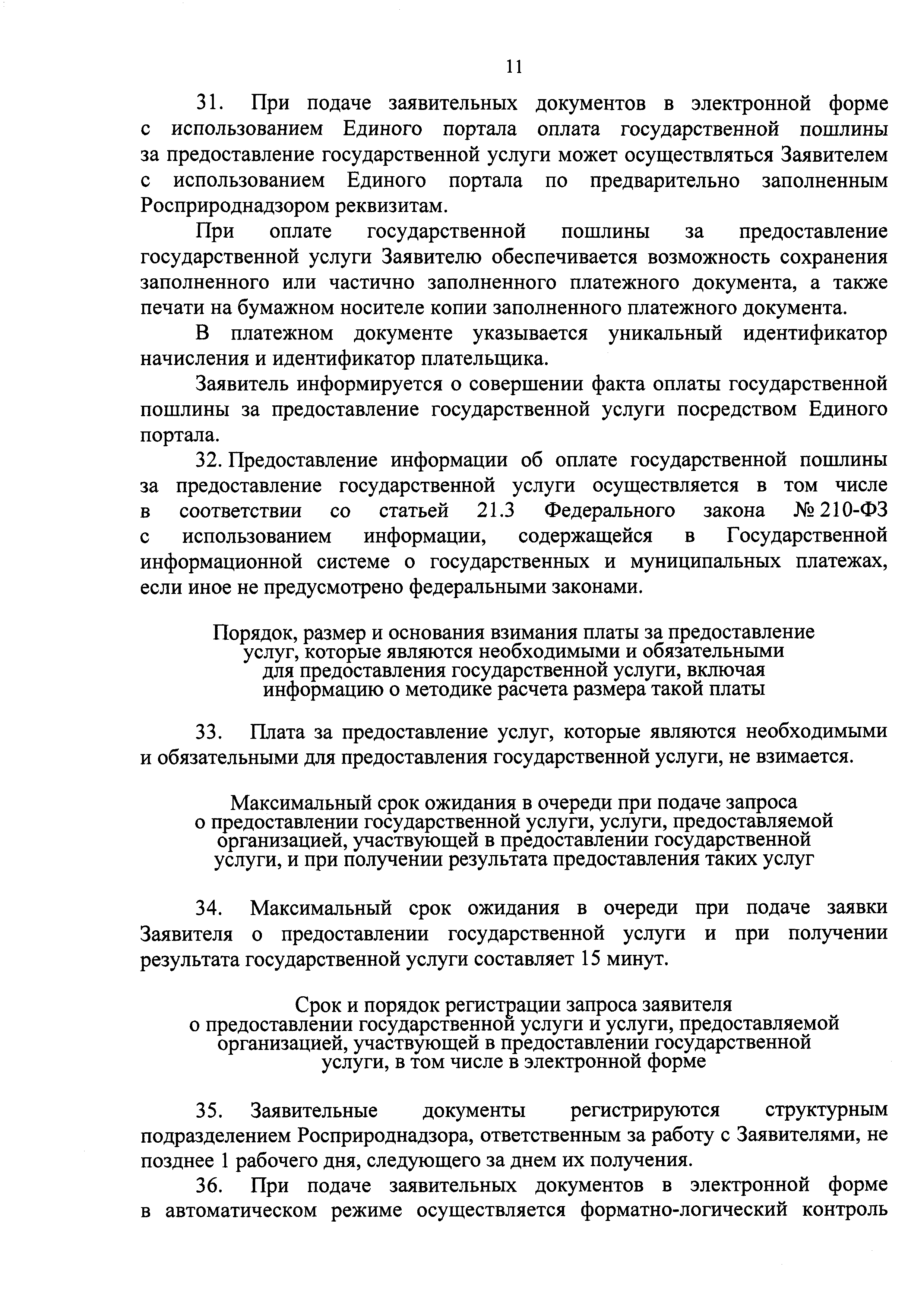 11

31. При подаче заявительных документов в электронной форме с использованием Единого портала оплата государственной пошлины за предоставление государственной услуги может осуществляться Заявителем с использованием Единого портала по предварительно заполненным Росприроднадзором реквизитам.

При оплате государственной пошлины за предоставление государственной услуги Заявителю обеспечивается возможность сохранения заполненного или частично заполненного платежного документа, а также печати на бумажном носителе копии заполненного платежного документа.

В платежном документе указывается уникальный идентификатор начисления и идентификатор плательщика.

Заявитель информируется о совершении факта оплаты государственной пошлины за предоставление государственной услуги посредством Единого портала.

32. Предоставление информации об оплате государственной пошлины за предоставление государственной услуги осуществляется в том числе в соответствии со статьей 21.3 Федерального закона № 210-ФЗ с использованием информации, содержащейся в Государственной информационной системе о государственных и муниципальных платежах, если иное не предусмотрено федеральными законами.

Порядок, размер и основания взимания платы за предоставление услуг, которые являются необходимыми и обязательными для предоставления государственной услуги, включая информацию о методике расчета размера такой платы

33. Плата за предоставление услуг, которые являются необходимыми и обязательными для предоставления государственной услуги, не взимается.

Максимальный срок ожидания в очереди при подаче запроса о предоставлении государственной услуги, услуги, предоставляемой организацией, участвующей в предоставлении государственной услуги, и при получении результата предоставления таких услуг

34. Максимальный срок ожидания в очереди при подаче заявки Заявителя о предоставлении государственной услуги и при получении результата государственной услуги составляет 15 минут.

Срок и порядок регистрации запроса заявителя о предоставлении государственной услуги и услуги, предоставляемой организацией, участвующей в предоставлении государственной услуги, в том числе в электронной форме

35. Заявительные документы регистрируются структурным подразделением Росприроднадзора, ответственным за работу с Заявителями, не позднее 1 рабочего дня, следующего за днем их получения.

36. При подаче заявительных документов в электронной форме в автоматическом режиме осуществляется форматно-логический контроль